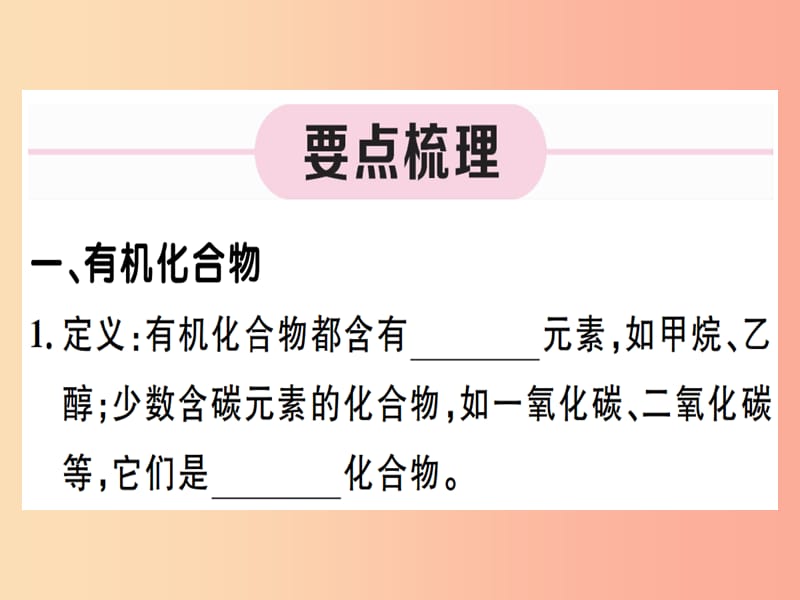 要点梳理

一、有机化合物

1. 定义:有机化合物都含有________元素,如甲烷、乙醇;少数含碳元素的化合物,如一氧化碳、二氧化碳等,它们是________化合物。